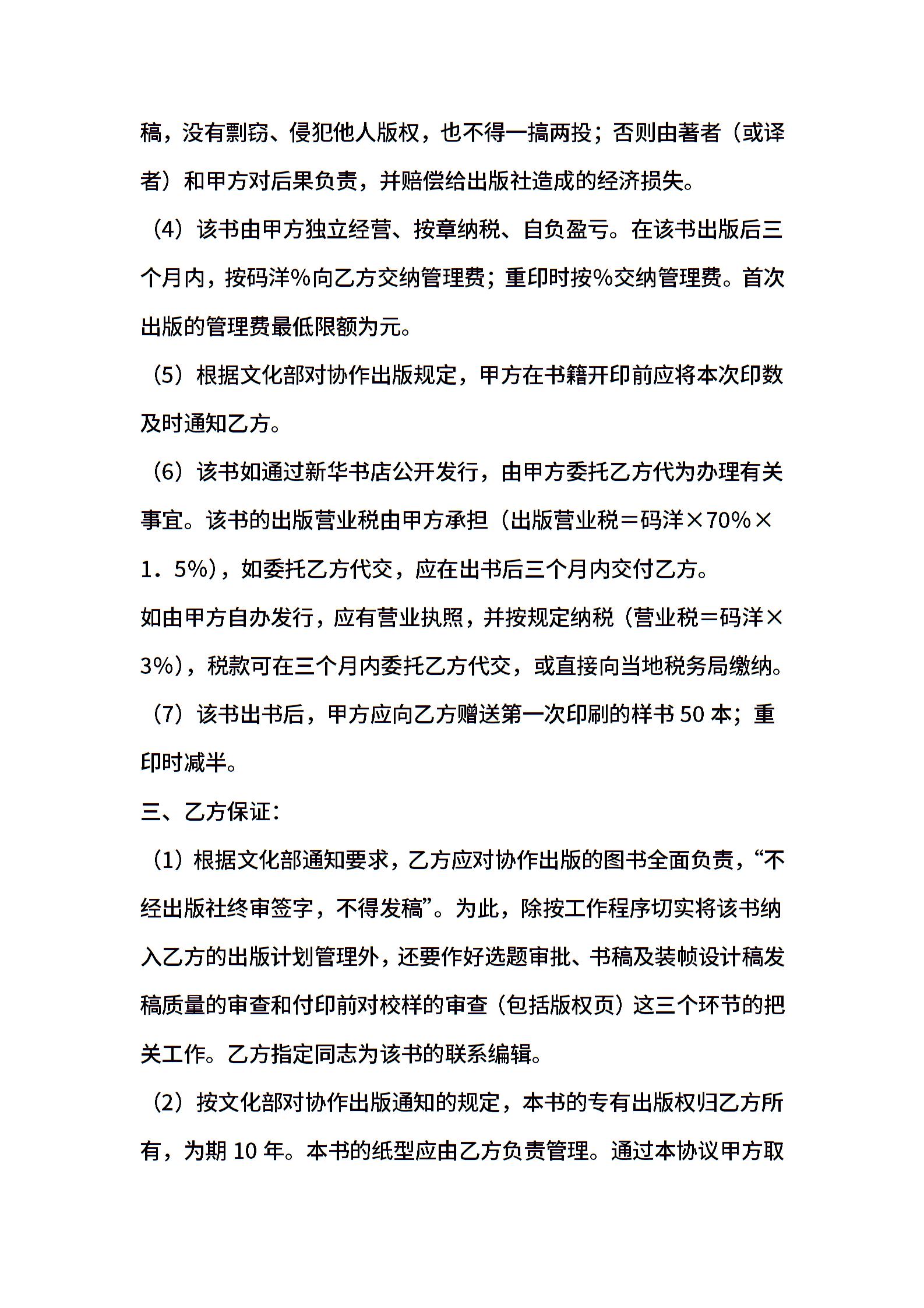 稿，没有剽窃、侵犯他人版权，也不得一搞两投；否则由著者（或译者）和甲方对后果负责，并赔偿给出版社造成的经济损失。

（4）该书由甲方独立经营、按章纳税、自负盈亏。在该书出版后三个月内，按码洋%向乙方交纳管理费；重印时按%交纳管理费。首次出版的管理费最低限额为元。

（5）根据文化部对协作出版规定，甲方在书籍开印前应将本次印数及时通知乙方。

（6）该书如通过新华书店公开发行，由甲方委托乙方代为办理有关事宜。该书的出版营业税由甲方承担（出版营业税＝码洋×70%×1．5%），如委托乙方代交，应在出书后三个月内交付乙方。

如由甲方自办发行，应有营业执照，并按规定纳税（营业税＝码洋×3%），税款可在三个月内委托乙方代交，或直接向当地税务局缴纳。

（7）该书出书后，甲方应向乙方赠送第一次印刷的样书 50 本；重印时减半。

三、乙方保证：

（1）根据文化部通知要求，乙方应对协作出版的图书全面负责，“不经出版社终审签字，不得发稿”。为此，除按工作程序切实将该书纳入乙方的出版计划管理外，还要作好选题审批、书稿及装帧设计稿发稿质量的审查和付印前对校样的审查（包括版权页）这三个环节的把关工作。乙方指定同志为该书的联系编辑。

（2）按文化部对协作出版通知的规定，本书的专有出版权归乙方所有，为期 10 年。本书的纸型应由乙方负责管理。通过本协议甲方取